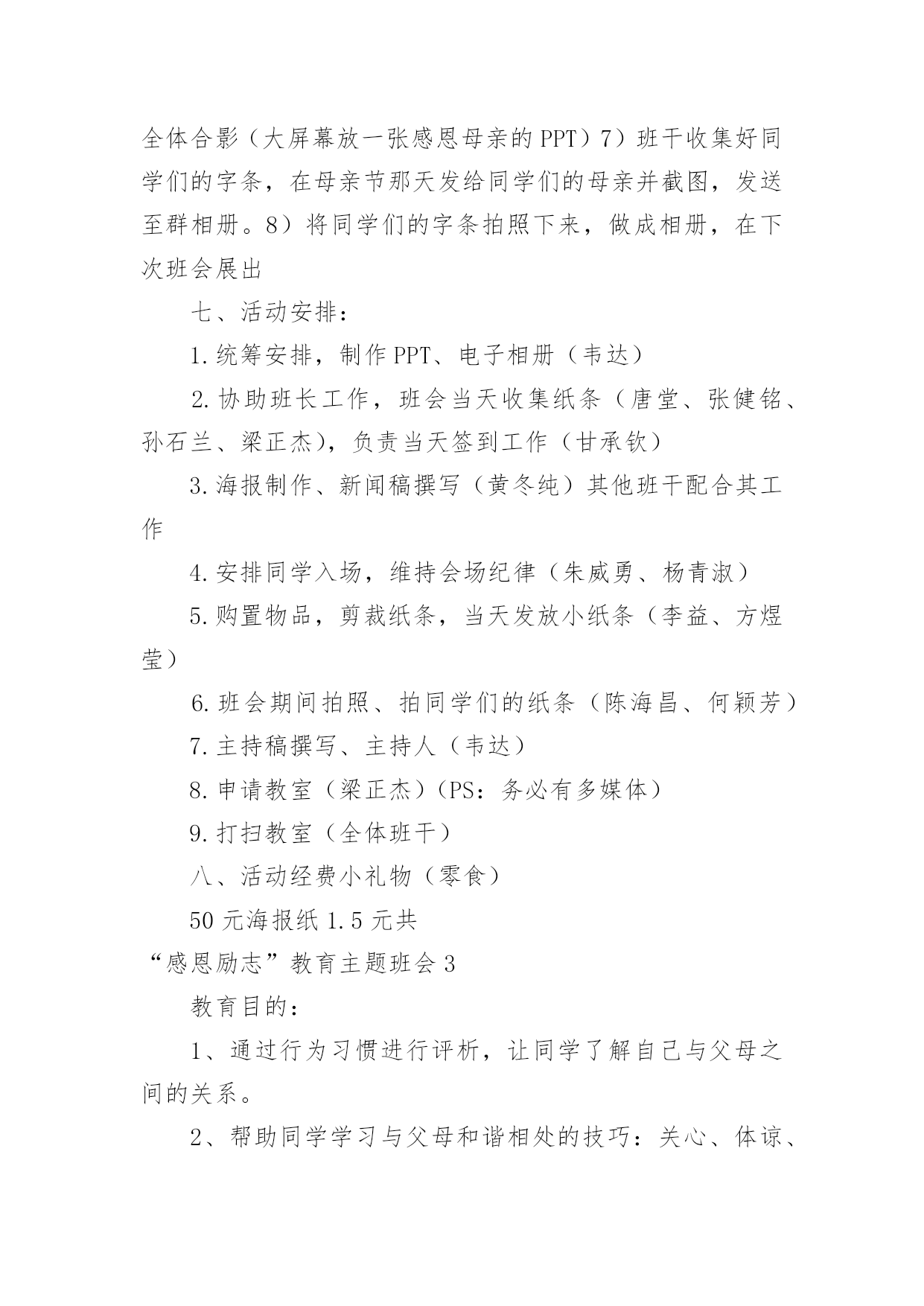 全体合影（大屏幕放一张感恩母亲的PPT）7）班干收集好同学们的字条，在母亲节那天发给同学们的母亲并截图，发送至群相册。8）将同学们的字条拍照下来，做成相册，在下次班会展出

七、活动安排：

1.统筹安排，制作PPT、电子相册（韦达）

2.协助班长工作，班会当天收集纸条（唐堂、张健铭、孙石兰、梁正杰），负责当天签到工作（甘承钦）

3.海报制作、新闻稿撰写（黄冬纯）其他班干配合其工作

4.安排同学入场，维持会场纪律（朱威勇、杨青淑）

5.购置物品，剪裁纸条，当天发放小纸条（李益、方煜莹）

6.班会期间拍照、拍同学们的纸条（陈海昌、何颖芳）

7.主持稿撰写、主持人（韦达）

8.申请教室（梁正杰）(PS：务必有多媒体）

9.打扫教室（全体班干）

八、活动经费小礼物（零食）

50元海报纸1.5元共

“感恩励志”教育主题班会3

教育目的：

1、通过行为习惯进行评析，让同学了解自己与父母之间的关系。

2、帮助同学学习与父母和谐相处的技巧：关心、体谅、